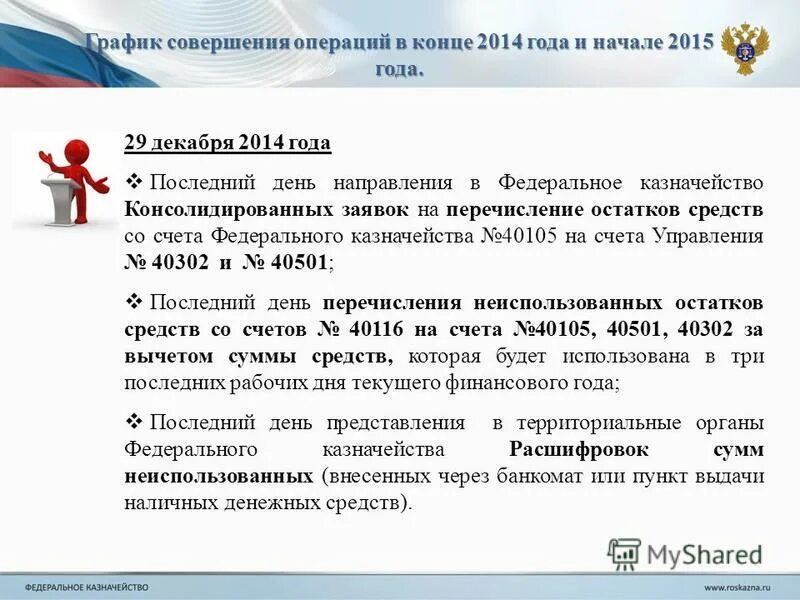 График совершения операций в конце 2014 года и начале 2015 года.

29 декабря 2014 года

❖ Последний день направления в Федеральное казначейство Консолидированных заявок на перечисление остатков средств со счета Федерального казначейства №40105 на счета Управления № 40302 и № 40501;

❖ Последний день перечисления неиспользованных остатков средств со счетов № 40116 на счета №40105, 40501, 40302 за вычетом суммы средств, которая будет использована в три последних рабочих дня текущего финансового года;

❖ Последний день представления в территориальные органы Федерального казначейства Расшифровок сумм неиспользованных (внесенных через банкомат или пункт выдачи наличных денежных средств).

MyShared

ФЕДЕРАЛЬНОЕ КАЗНАЧЕЙСТВО

www.roskazna.ru